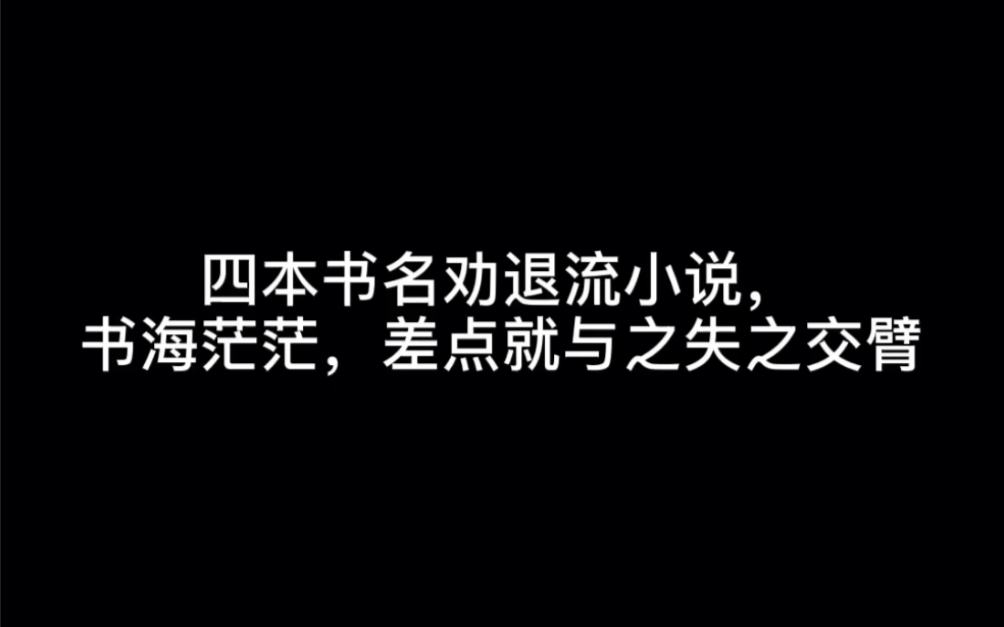 四本书名劝退流小说,
书海茫茫，差点就与之失之交臂